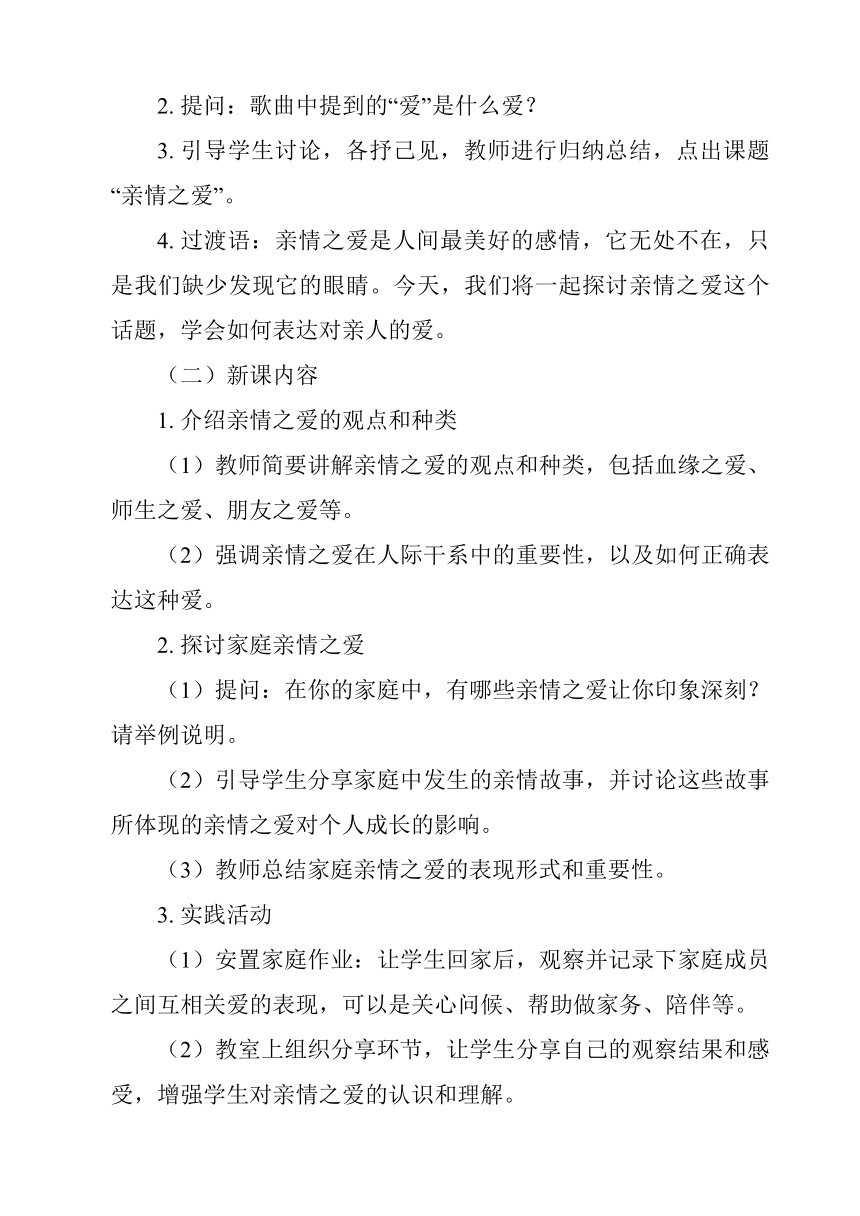 2. 提问：歌曲中提到的“爱”是什么爱？

3. 引导学生讨论，各抒己见，教师进行归纳总结，点出课题“亲情之爱”。

4. 过渡语：亲情之爱是人间最美好的感情，它无处不在，只是我们缺少发现它的眼睛。今天，我们将一起探讨亲情之爱这个话题，学会如何表达对亲人的爱。

（二）新课内容

1. 介绍亲情之爱的观点和种类

（1）教师简要讲解亲情之爱的观点和种类，包括血缘之爱、师生之爱、朋友之爱等。

（2）强调亲情之爱在人际干系中的重要性，以及如何正确表达这种爱。

2. 探讨家庭亲情之爱

（1）提问：在你的家庭中，有哪些亲情之爱让你印象深刻？请举例说明。

（2）引导学生分享家庭中发生的亲情故事，并讨论这些故事所体现的亲情之爱对个人成长的影响。

（3）教师总结家庭亲情之爱的表现形式和重要性。

3. 实践活动

（1）安置家庭作业：让学生回家后，观察并记录下家庭成员之间互相关爱的表现，可以是关心问候、帮助做家务、陪伴等。

（2）教室上组织分享环节，让学生分享自己的观察结果和感受，增强学生对亲情之爱的认识和理解。